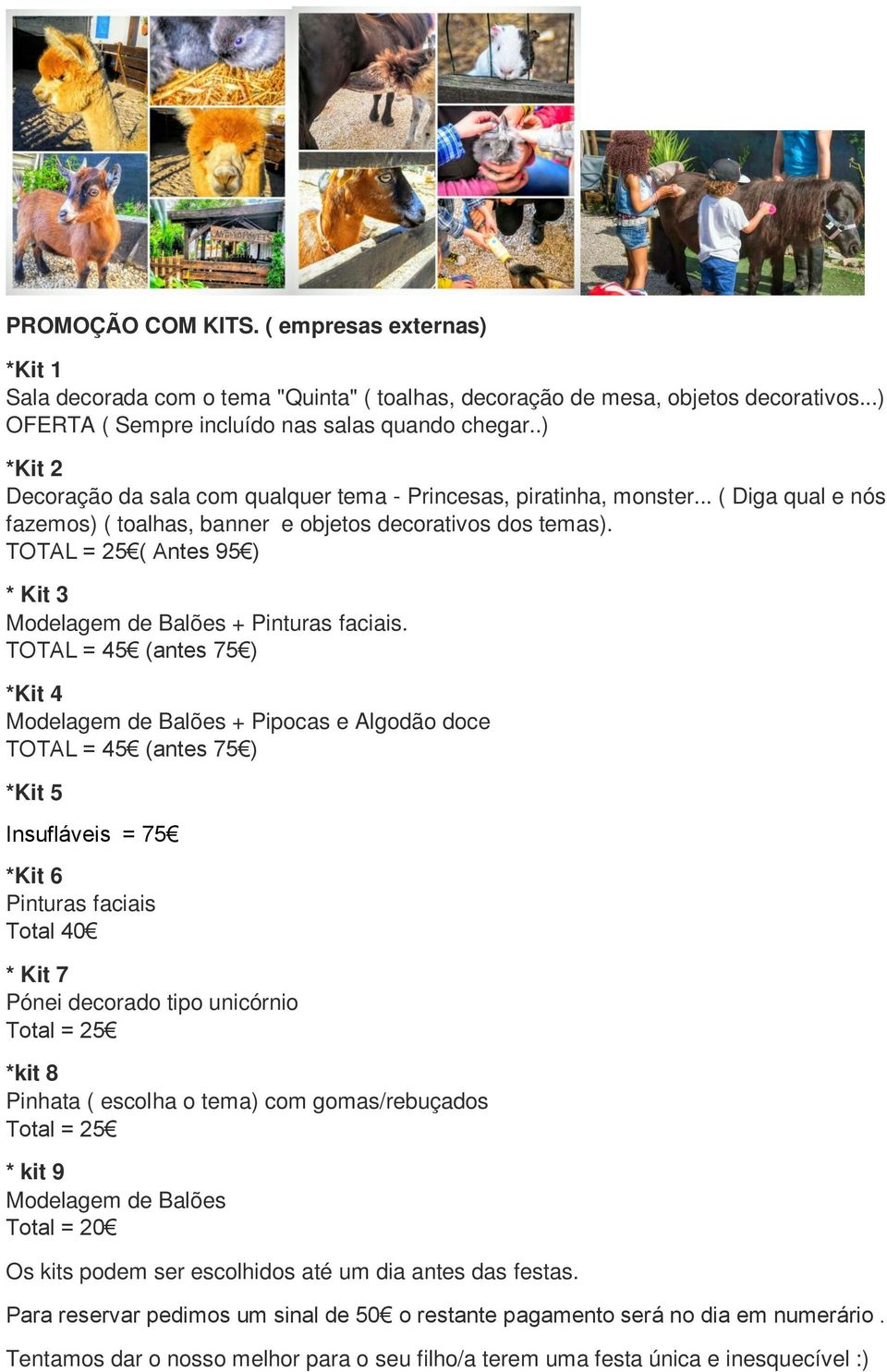 PROMOÇÃO COM KITS. ( empresas externas)

*Kit 1
Sala decorada com o tema "Quinta" ( toalhas, decoração de mesa, objetos decorativos...) OFERTA ( Sempre incluído nas salas quando chegar..)

*Kit 2
Decoração da sala com qualquer tema - Princesas, piratinha, monster... ( Diga qual e nós fazemos) ( toalhas, banner e objetos decorativos dos temas).
TOTAL = 25€( Antes 95€)

* Kit 3
Modelagem de Balões + Pinturas faciais.
TOTAL = 45€ (antes 75€)

*Kit 4
Modelagem de Balões + Pipocas e Algodão doce
TOTAL = 45€ (antes 75€)

*Kit 5
Insufláveis = 75€

*Kit 6
Pinturas faciais
Total 40€

* Kit 7
Pónei decorado tipo unicórnio
Total = 25€

*kit 8
Pinhata ( escolha o tema) com gomas/rebuçados
Total = 25€

* kit 9
Modelagem de Balões
Total = 20€

Os kits podem ser escolhidos até um dia antes das festas.

Para reservar pedimos um sinal de 50€ o restante pagamento será no dia em numerário .

Tentamos dar o nosso melhor para o seu filho/a terem uma festa única e inesquecível :)